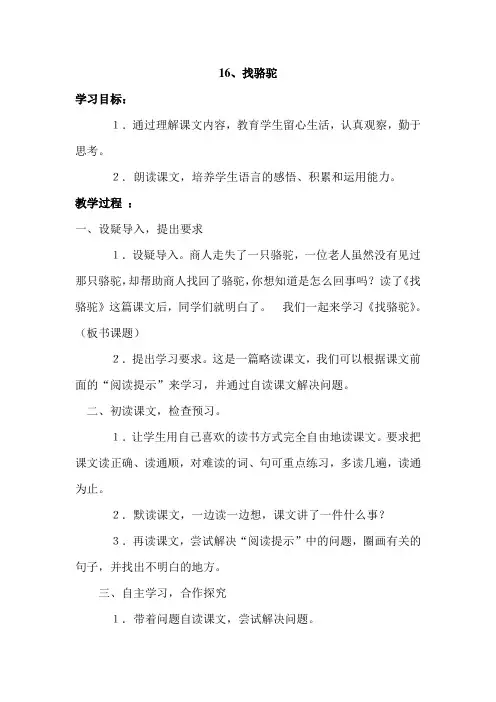 16、找骆驼

学习目标：

1．通过理解课文内容，教育学生留心生活，认真观察，勤于思考。

2．朗读课文，培养学生语言的感悟、积累和运用能力。

教学过程 ：

一、设疑导入，提出要求

1．设疑导入。商人走失了一只骆驼，一位老人虽然没有见过那只骆驼，却帮助商人找回了骆驼，你想知道是怎么回事吗？读了《找骆驼》这篇课文后，同学们就明白了。 我们一起来学习《找骆驼》。（板书课题）

2．提出学习要求。这是一篇略读课文，我们可以根据课文前面的“阅读提示”来学习，并通过自读课文解决问题。

二、初读课文，检查预习。

1．让学生用自己喜欢的读书方式完全自由地读课文。要求把课文读正确、读通顺，对难读的词、句可重点练习，多读几遍，读通为止。

2．默读课文，一边读一边想，课文讲了一件什么事？

3．再读课文，尝试解决“阅读提示”中的问题，圈画有关的句子，并找出不明白的地方。

三、自主学习，合作探究

1．带着问题自读课文，尝试解决问题。